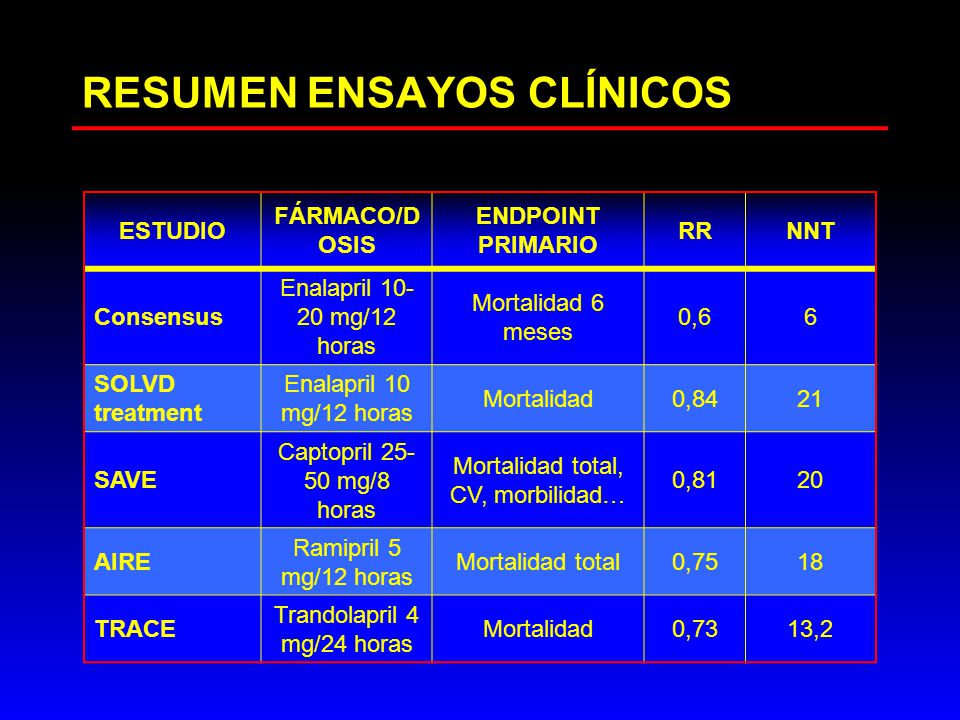 RESUMEN ENSAYOS CLÍNICOS

| ESTUDIO | FÁRMACO/DOSIS | ENDPOINT PRIMARIO | RR | NNT |
|---|---|---|---|---|
| Consensus | Enalapril 10-20 mg/12 horas | Mortalidad 6 meses | 0,6 | 6 |
| SOLVD treatment | Enalapril 10 mg/12 horas | Mortalidad | 0,84 | 21 |
| SAVE | Captopril 25-50 mg/8 horas | Mortalidad total, CV, morbilidad… | 0,81 | 20 |
| AIRE | Ramipril 5 mg/12 horas | Mortalidad total | 0,75 | 18 |
| TRACE | Trandolapril 4 mg/24 horas | Mortalidad | 0,73 | 13,2 |